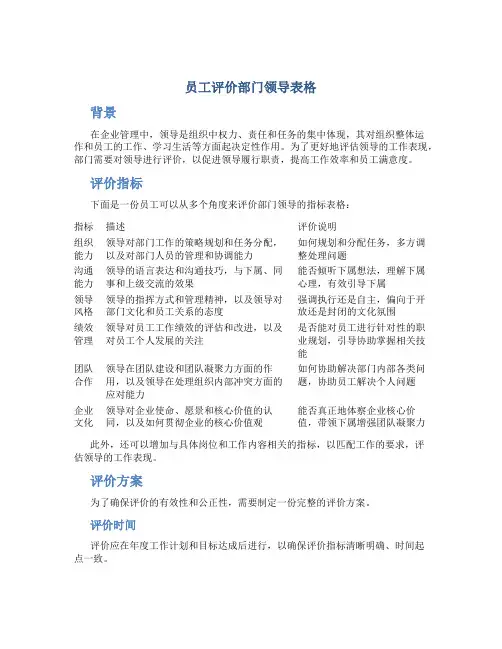 员工评价部门领导表格

背景

在企业管理中，领导是组织中权力、责任和任务的集中体现，其对组织整体运作和员工的工作、学习生活等方面起决定性作用。为了更好地评估领导的工作表现，部门需要对领导进行评价，以促进领导履行职责，提高工作效率和员工满意度。

评价指标

下面是一份员工可以从多个角度来评价部门领导的指标表格：

| 指标 | 描述 | 评价说明 |
|---|---|---|
| 组织能力 | 领导对部门工作的策略规划和任务分配，以及对部门人员的管理和协调能力 | 如何规划和分配任务，多方调整处理问题 |
| 沟通能力 | 领导的语言表达和沟通技巧，与下属、同事和上级交流的效果 | 能否倾听下属想法，理解下属心理，有效引导下属 |
| 领导风格 | 领导的指挥方式和管理精神，以及领导对部门文化和员工关系的态度 | 强调执行还是自主，偏向于开放还是封闭的文化氛围 |
| 绩效管理 | 领导对员工工作绩效的评估和改进，以及对员工个人发展的关注 | 是否能对员工进行针对性的职业规划，引导协助掌握相关技能 |
| 团队合作 | 领导在团队建设和团队凝聚力方面的作用，以及领导在处理组织内部冲突方面的应对能力 | 如何协助解决部门内部各类问题，协助员工解决个人问题 |
| 企业文化 | 领导对企业使命、愿景和核心价值的认同，以及如何贯彻企业的核心价值观 | 能否真正地体察企业核心价值，带领下属增强团队凝聚力 |

此外，还可以增加与具体岗位和工作内容相关的指标，以匹配工作的要求，评估领导的工作表现。

评价方案

为了确保评价的有效性和公正性，需要制定一份完整的评价方案。

评价时间

评价应在年度工作计划和目标达成后进行，以确保评价指标清晰明确、时间起点一致。